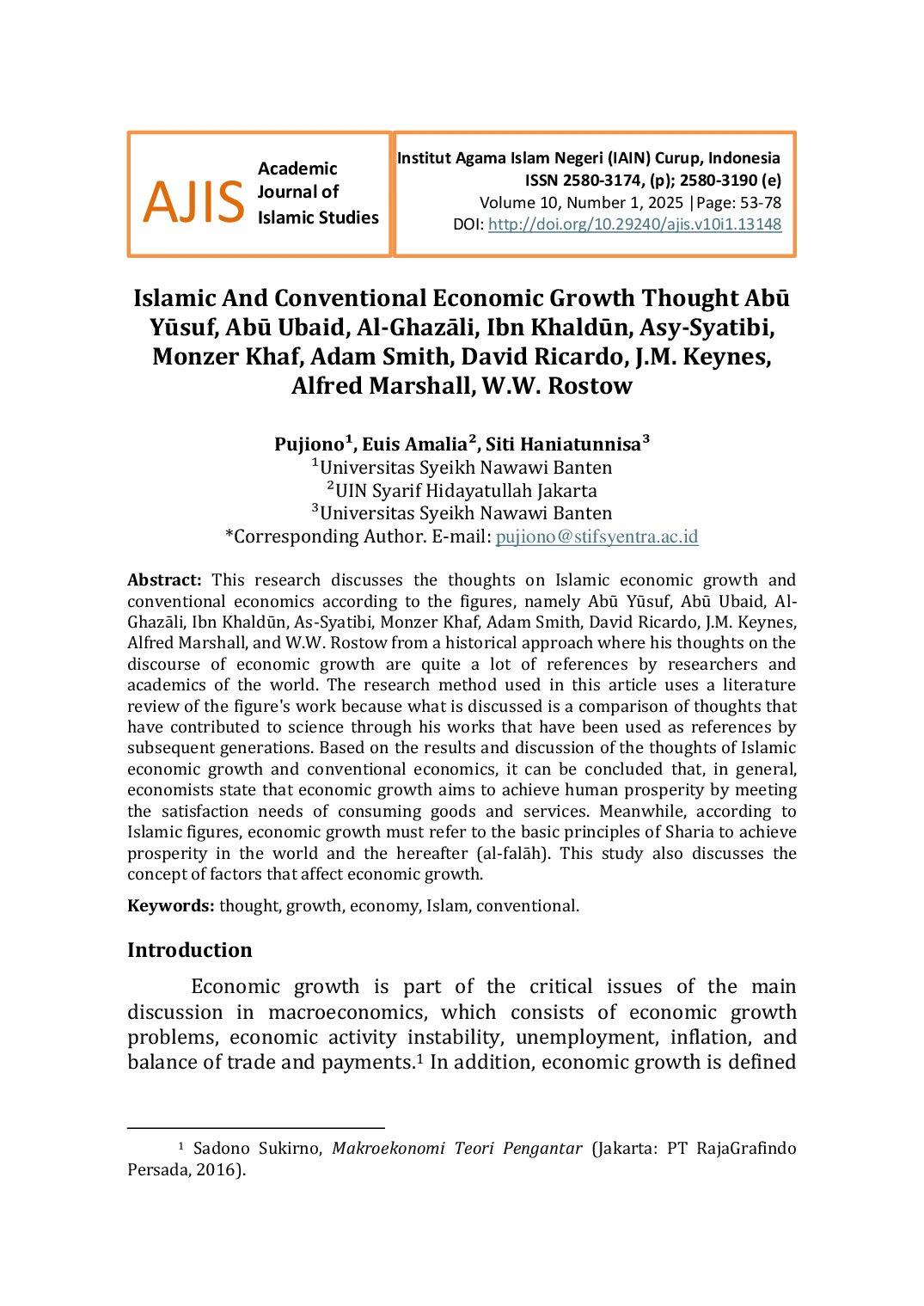 AJIS Academic Journal of Islamic Studies

Institut Agama Islam Negeri (IAIN) Curup, Indonesia
ISSN 2580-3174, (p); 2580-3190 (e)
Volume 10, Number 1, 2025 | Page: 53-78
DOI: http://doi.org/10.29240/ajis.v10i1.13148

Islamic And Conventional Economic Growth Thought Abū Yūsuf, Abū Ubaid, Al-Ghazāli, Ibn Khaldūn, Asy-Syatibi, Monzer Khaf, Adam Smith, David Ricardo, J.M. Keynes, Alfred Marshall, W.W. Rostow

Pujiono$^1$, Euis Amalia$^2$, Siti Haniatunnisa$^3$
$^1$Universitas Syeikh Nawawi Banten
$^2$UIN Syarif Hidayatullah Jakarta
$^3$Universitas Syeikh Nawawi Banten
*Corresponding Author. E-mail: pujiono@stifsyentra.ac.id

Abstract: This research discusses the thoughts on Islamic economic growth and conventional economics according to the figures, namely Abū Yūsuf, Abū Ubaid, Al-Ghazāli, Ibn Khaldūn, As-Syatibi, Monzer Khaf, Adam Smith, David Ricardo, J.M. Keynes, Alfred Marshall, and W.W. Rostow from a historical approach where his thoughts on the discourse of economic growth are quite a lot of references by researchers and academics of the world. The research method used in this article uses a literature review of the figure's work because what is discussed is a comparison of thoughts that have contributed to science through his works that have been used as references by subsequent generations. Based on the results and discussion of the thoughts of Islamic economic growth and conventional economics, it can be concluded that, in general, economists state that economic growth aims to achieve human prosperity by meeting the satisfaction needs of consuming goods and services. Meanwhile, according to Islamic figures, economic growth must refer to the basic principles of Sharia to achieve prosperity in the world and the hereafter (al-falāh). This study also discusses the concept of factors that affect economic growth.

Keywords: thought, growth, economy, Islam, conventional.

Introduction

Economic growth is part of the critical issues of the main discussion in macroeconomics, which consists of economic growth problems, economic activity instability, unemployment, inflation, and balance of trade and payments.$^1$ In addition, economic growth is defined

$^1$ Sadono Sukirno, Makroekonomi Teori Pengantar (Jakarta: PT RajaGrafindo Persada, 2016).